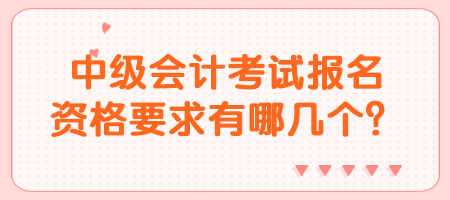 中级会计考试报名
资格要求有哪几个?